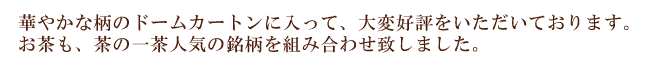 華やかな柄のドームカートンに入って、大変好評をいただいております。
お茶も、茶の一茶人気の銘柄を組み合わせ致しました。